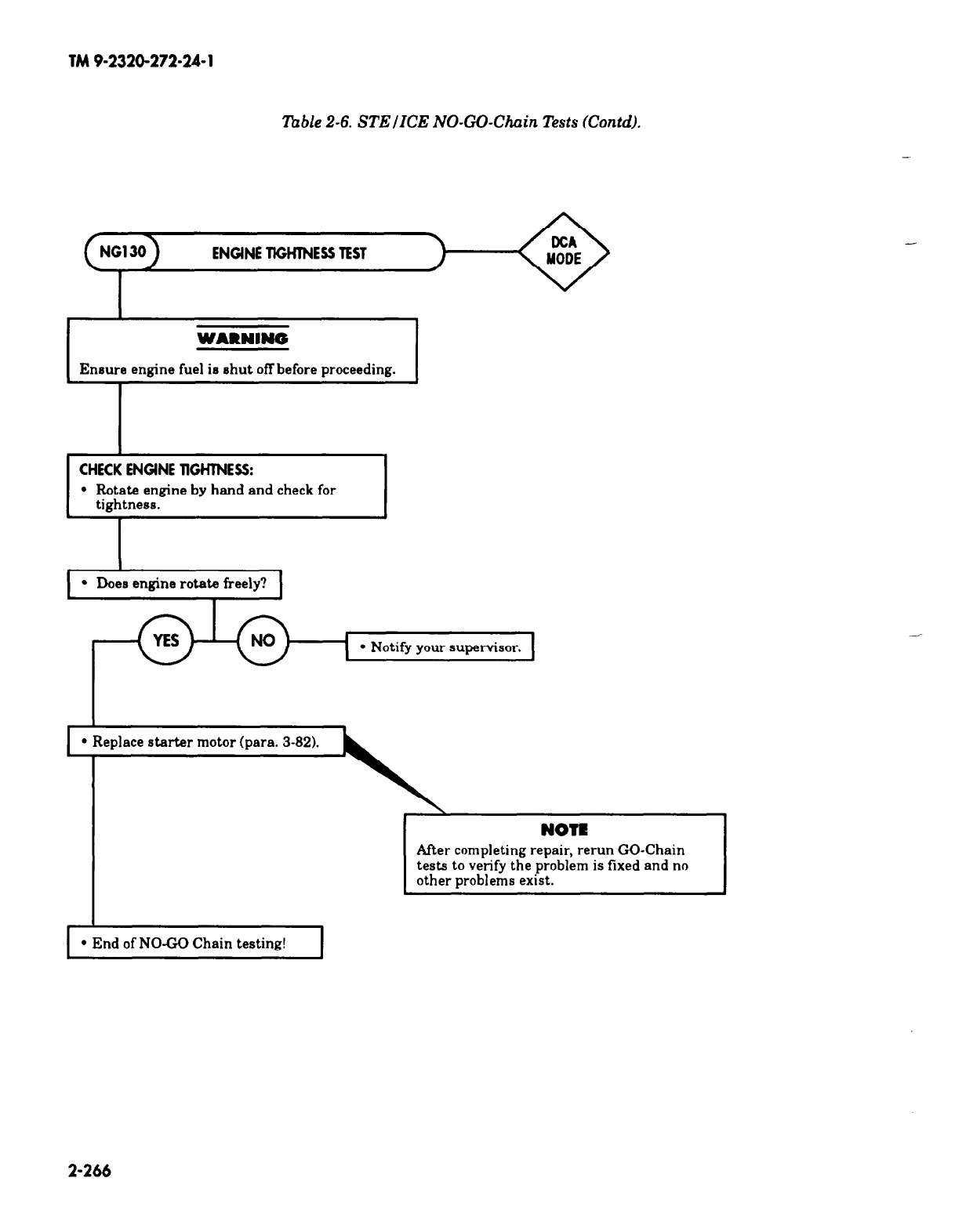 TM 9-2320-272-24-1

Table 2-6. STE/ICE NO-GO-Chain Tests (Contd).

NG130 ENGINE TIGHTNESS TEST

DCA MODE

WARNING

Ensure engine fuel is shut off before proceeding.

CHECK ENGINE TIGHTNESS:
• Rotate engine by hand and check for tightness.

• Does engine rotate freely?

YES

NO

• Notify your supervisor.

• Replace starter motor (para. 3-82).

NOTE

After completing repair, rerun GO-Chain tests to verify the problem is fixed and no other problems exist.

• End of NO-GO Chain testing!

2-266